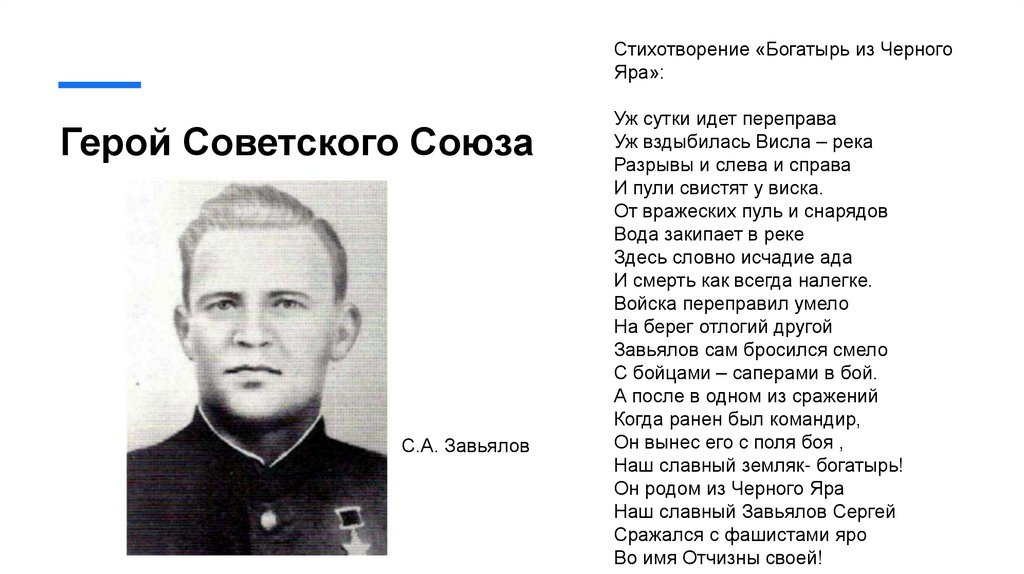 Герой Советского Союза

С.А. Завьялов

Стихотворение «Богатырь из Черного Яра»:

Уж сутки идет переправа
Уж вздыбилась Висла – река
Разрывы и слева и справа
И пули свистят у виска.
От вражеских пуль и снарядов
Вода закипает в реке
Здесь словно исчадие ада
И смерть как всегда налегке.
Войска переправил умело
На берег отлогий другой
Завьялов сам бросился смело
С бойцами – саперами в бой.
А после в одном из сражений
Когда ранен был командир,
Он вынес его с поля боя ,
Наш славный земляк- богатырь!
Он родом из Черного Яра
Наш славный Завьялов Сергей
Сражался с фашистами яро
Во имя Отчизны своей!